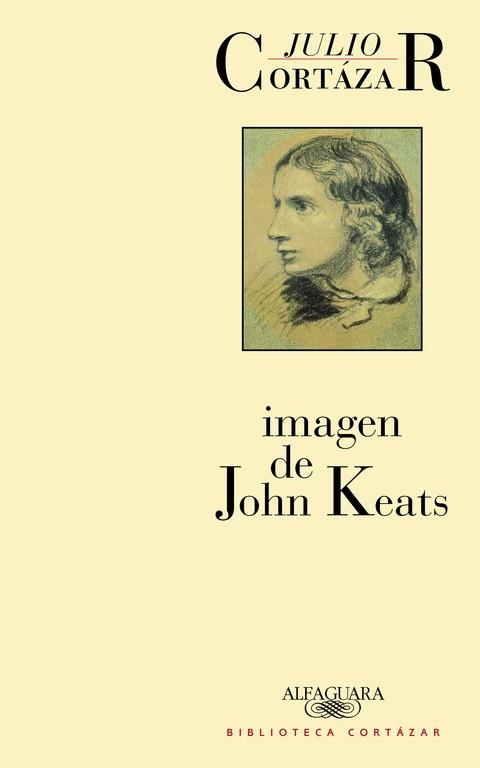 JULIO
CORTÁZAR

imagen
de
John Keats

ALFAGUARA
BIBLIOTECA CORTÁZAR